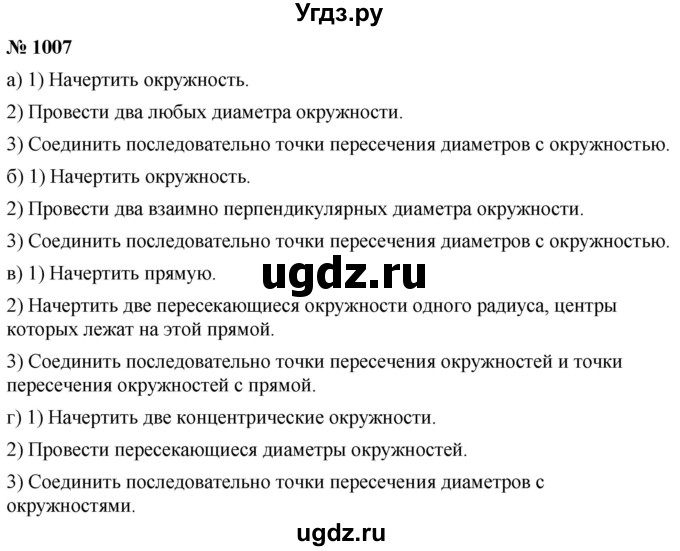 Угдз.ру

№ 1007

а) 1) Начертить окружность.

2) Провести два любых диаметра окружности.

3) Соединить последовательно точки пересечения диаметров с окружностью.

б) 1) Начертить окружность.

2) Провести два взаимно перпендикулярных диаметра окружности.

3) Соединить последовательно точки пересечения диаметров с окружностью.

в) 1) Начертить прямую.

ugdz.ru

2) Начертить две пересекающиеся окружности одного радиуса, центры которых лежат на этой прямой.

3) Соединить последовательно точки пересечения окружностей и точки пересечения окружностей с прямой.

г) 1) Начертить две концентрические окружности.

2) Провести пересекающиеся диаметры окружностей.

3) Соединить последовательно точки пересечения диаметров с окружностями.

ugdz.ru